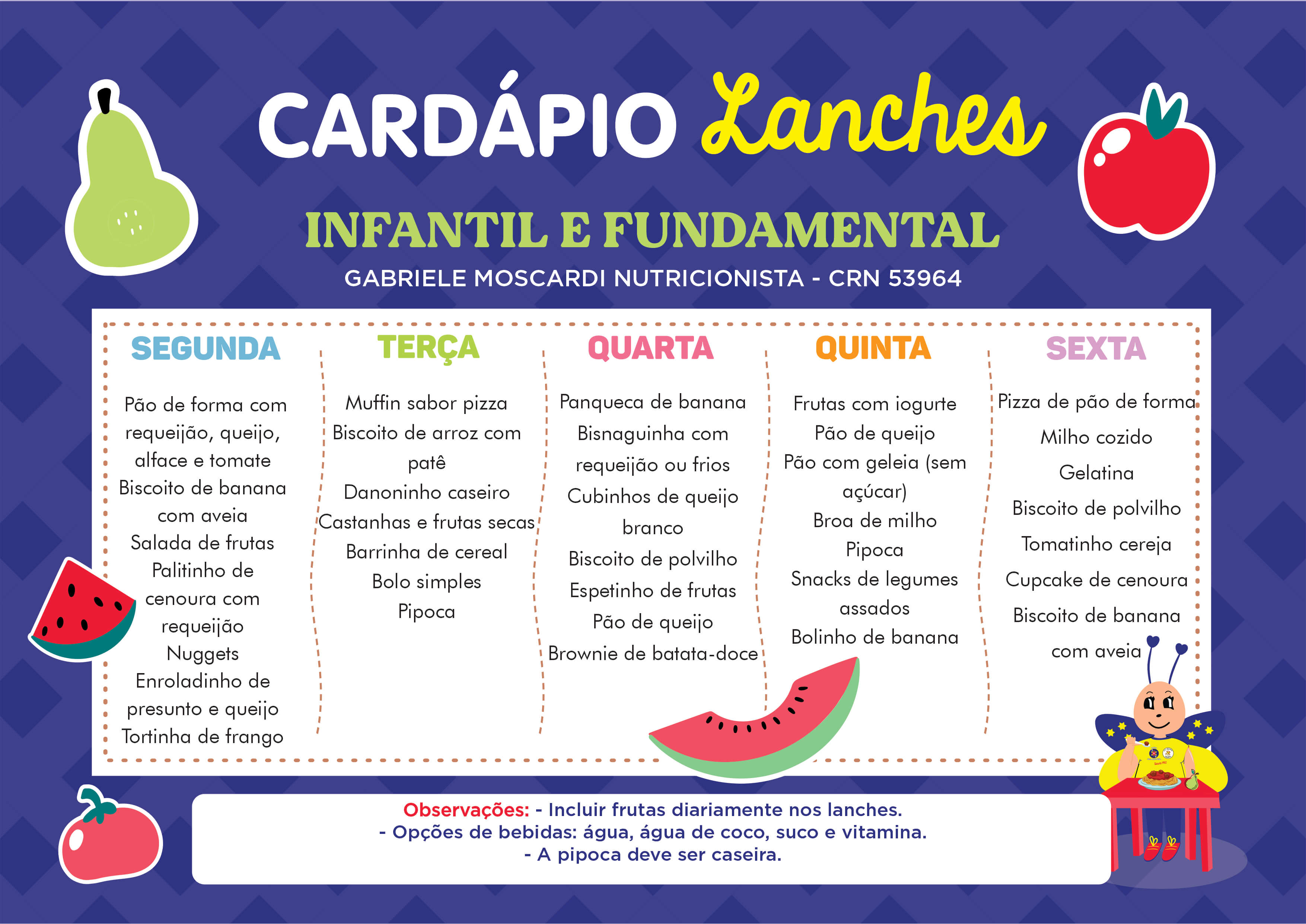 CARDÁPIO Lanches

INFANTIL E FUNDAMENTAL

GABRIELE MOSCARDI NUTRICIONISTA - CRN 53964

SEGUNDA

Pão de forma com requeijão, queijo, alface e tomate
Biscoito de banana com aveia
Salada de frutas
Palitinho de cenoura com requeijão
Nuggets
Enroladinho de presunto e queijo
Tortinha de frango

TERÇA

Muffin sabor pizza
Biscoito de arroz com patê
Danoninho caseiro
Castanhas e frutas secas
Barrinha de cereal
Bolo simples
Pipoca

QUARTA

Panqueca de banana
Bisnaguinha com requeijão ou frios
Cubinhos de queijo branco
Biscoito de polvilho
Espetinho de frutas
Pão de queijo
Brownie de batata-doce

QUINTA

Frutas com iogurte
Pão de queijo
Pão com geleia (sem açúcar)
Broa de milho
Pipoca
Snacks de legumes assados
Bolinho de banana

SEXTA

Pizza de pão de forma
Milho cozido
Gelatina
Biscoito de polvilho
Tomatinho cereja
Cupcake de cenoura
Biscoito de banana com aveia

Observações: - Incluir frutas diariamente nos lanches.
- Opções de bebidas: água, água de coco, suco e vitamina.
- A pipoca deve ser caseira.